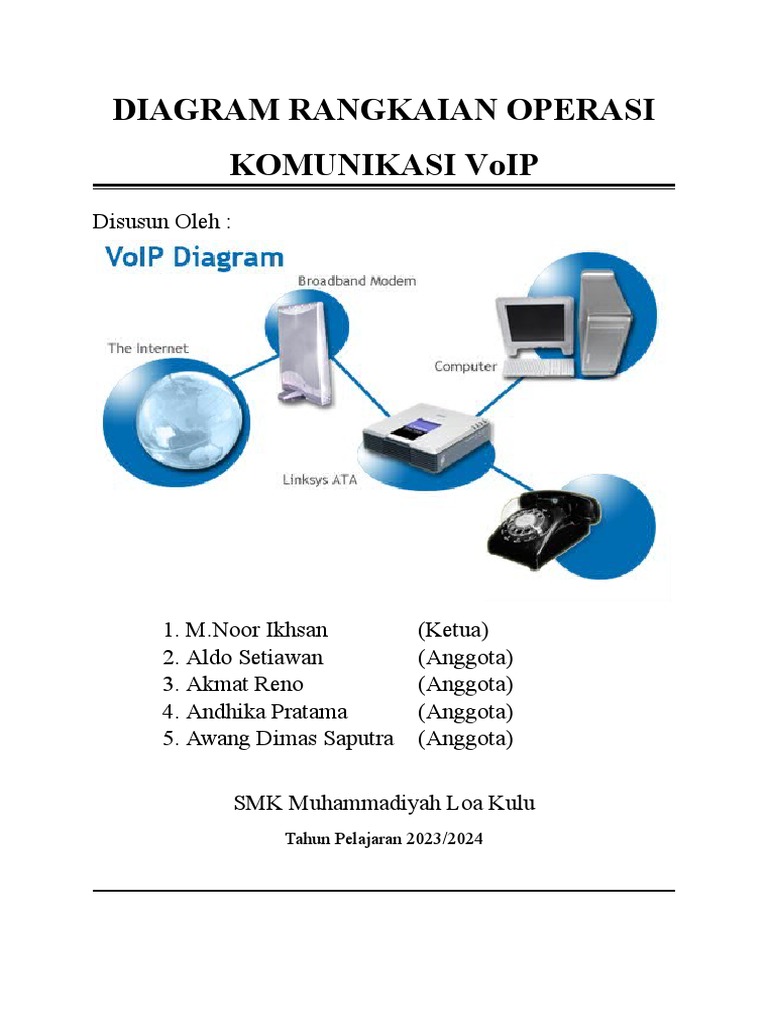 DIAGRAM RANGKAIAN OPERASI KOMUNIKASI VoIP

Disusun Oleh :

VoIP Diagram

Broadband Modem

The Internet

Computer

Linksys ATA

1. M.Noor Ikhsan (Ketua)
2. Aldo Setiawan (Anggota)
3. Akmat Reno (Anggota)
4. Andhika Pratama (Anggota)
5. Awang Dimas Saputra (Anggota)

SMK Muhammadiyah Loa Kulu

Tahun Pelajaran 2023/2024